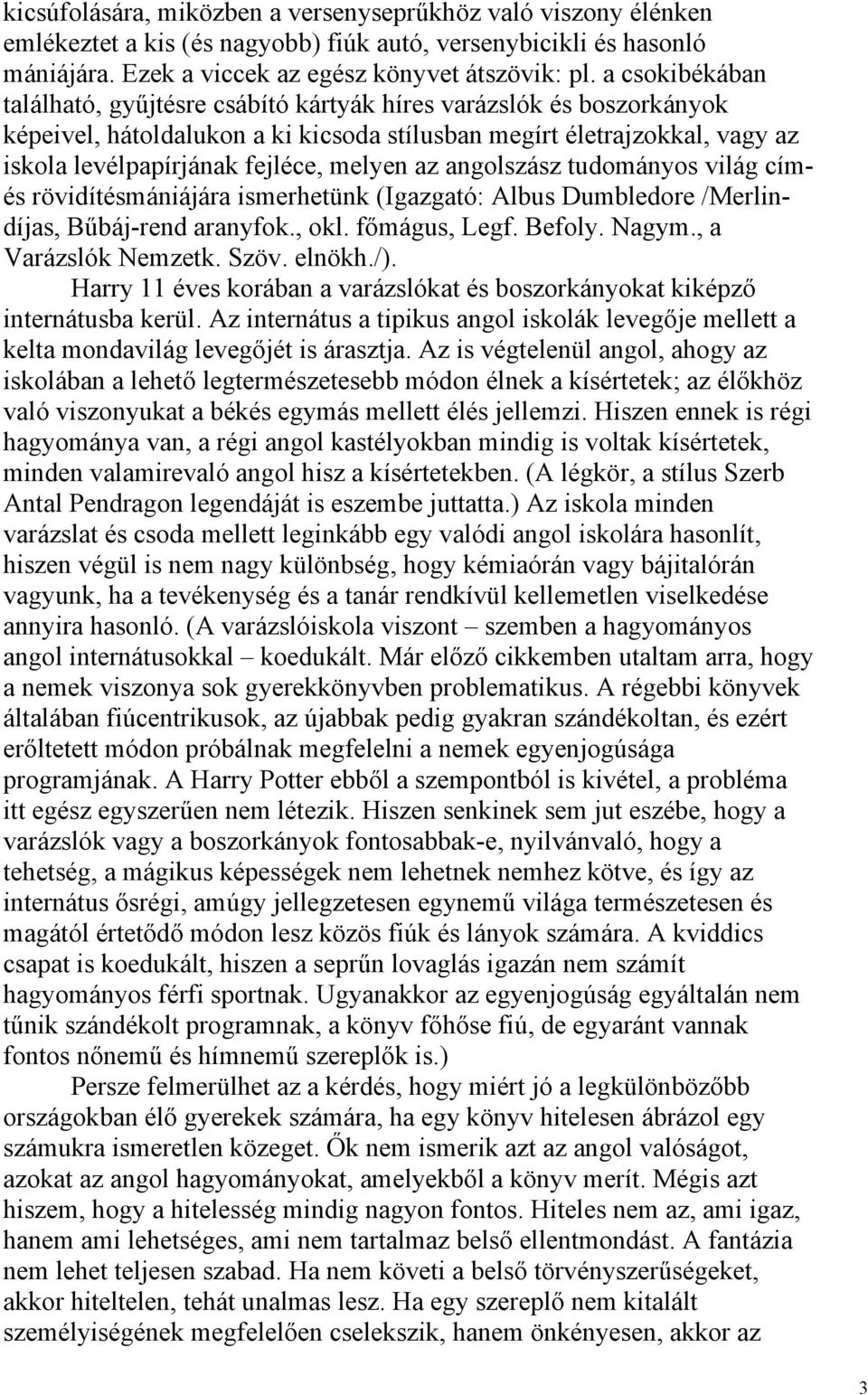 kicsúfolására, miközben a versenyseprűkhöz való viszony élénken emlékeztet a kis (és nagyobb) fiúk autó, versenybicikli és hasonló mániájára. Ezek a viccek az egész könyvet átszövik: pl. a csokibékában található, gyűjtésre csábító kártyák híres varázslók és boszorkányok képeivel, hátoldalukon a ki kicsoda stílusban megírt életrajzokkal, vagy az iskola levélpapírjának fejléce, melyen az angolszász tudományos világ cím- és rövidítésmániájára ismerhetünk (Igazgató: Albus Dumbledore /Merlin-díjas, Bűbáj-rend aranyfok., okl. főmágus, Legf. Befoly. Nagym., a Varázslók Nemzetk. Szöv. elnökh./).

Harry 11 éves korában a varázslókat és boszorkányokat kiképző internátusba kerül. Az internátus a tipikus angol iskolák levegője mellett a kelta mondavilág levegőjét is árasztja. Az is végtelenül angol, ahogy az iskolában a lehető legtermészetesebb módon élnek a kísértetek; az élőkhöz való viszonyukat a békés egymás mellett élés jellemzi. Hiszen ennek is régi hagyománya van, a régi angol kastélyokban mindig is voltak kísértetek, minden valamirevaló angol hisz a kísértetekben. (A légkör, a stílus Szerb Antal Pendragon legendáját is eszembe juttatta.) Az iskola minden varázslat és csoda mellett leginkább egy valódi angol iskolára hasonlít, hiszen végül is nem nagy különbség, hogy kémiaórán vagy bájitalórán vagyunk, ha a tevékenység és a tanár rendkívül kellemetlen viselkedése annyira hasonló. (A varázslóiskola viszont – szemben a hagyományos angol internátusokkal – koedukált. Már előző cikkemben utaltam arra, hogy a nemek viszonya sok gyerekkönyvben problematikus. A régebbi könyvek általában fiúcentrikusok, az újabbak pedig gyakran szándékoltan, és ezért erőltetett módon próbálnak megfelelni a nemek egyenjogúsága programjának. A Harry Potter ebből a szempontból is kivétel, a probléma itt egész egyszerűen nem létezik. Hiszen senkinek sem jut eszébe, hogy a varázslók vagy a boszorkányok fontosabbak-e, nyilvánvaló, hogy a tehetség, a mágikus képességek nem lehetnek nemhez kötve, és így az internátus ősrégi, amúgy jellegzetesen egynemű világa természetesen és magától értetődő módon lesz közös fiúk és lányok számára. A kviddics csapat is koedukált, hiszen a seprűn lovaglás igazán nem számít hagyományos férfi sportnak. Ugyanakkor az egyenjogúság egyáltalán nem tűnik szándékolt programnak, a könyv főhőse fiú, de egyaránt vannak fontos nőnemű és hímnemű szereplők is.)

Persze felmerülhet az a kérdés, hogy miért jó a legkülönbözőbb országokban élő gyerekek számára, ha egy könyv hitelesen ábrázol egy számukra ismeretlen közeget. Ők nem ismerik azt az angol valóságot, azokat az angol hagyományokat, amelyekből a könyv merít. Mégis azt hiszem, hogy a hitelesség mindig nagyon fontos. Hiteles nem az, ami igaz, hanem ami lehetséges, ami nem tartalmaz belső ellentmondást. A fantázia nem lehet teljesen szabad. Ha nem követi a belső törvényszerűségeket, akkor hiteltelen, tehát unalmas lesz. Ha egy szereplő nem kitalált személyiségének megfelelően cselekszik, hanem önkényesen, akkor az

3